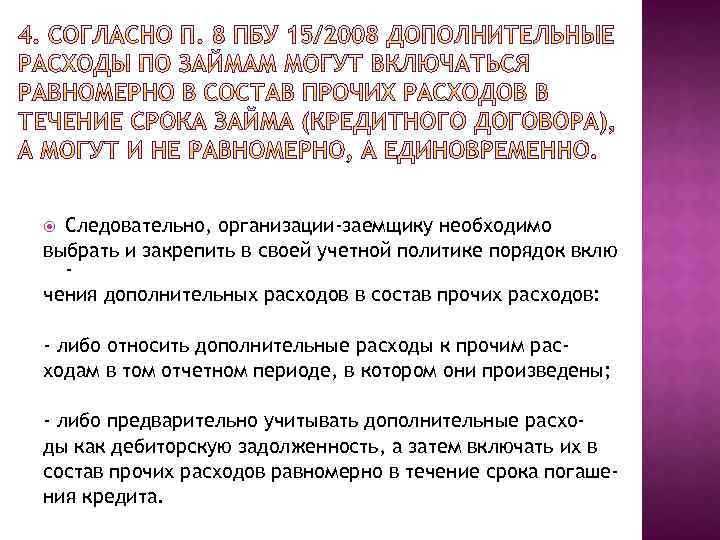 4. СОГЛАСНО П. 8 ПБУ 15/2008 ДОПОЛНИТЕЛЬНЫЕ РАСХОДЫ ПО ЗАЙМАМ МОГУТ ВКЛЮЧАТЬСЯ РАВНОМЕРНО В СОСТАВ ПРОЧИХ РАСХОДОВ В ТЕЧЕНИЕ СРОКА ЗАЙМА (КРЕДИТНОГО ДОГОВОРА), А МОГУТ И НЕ РАВНОМЕРНО, А ЕДИНОВРЕМЕННО.

Следовательно, организации-заемщику необходимо выбрать и закрепить в своей учетной политике порядок включения дополнительных расходов в состав прочих расходов:

- либо относить дополнительные расходы к прочим расходам в том отчетном периоде, в котором они произведены;

- либо предварительно учитывать дополнительные расходы как дебиторскую задолженность, а затем включать их в состав прочих расходов равномерно в течение срока погашения кредита.